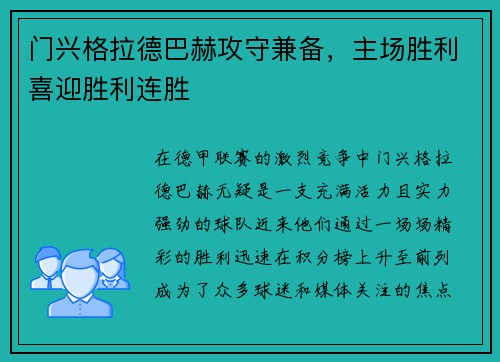 门兴格拉德巴赫攻守兼备，主场胜利喜迎胜利连胜

在德甲联赛的激烈竞争中门兴格拉德巴赫无疑是一支充满活力且实力强劲的球队近来他们通过一场场精彩的胜利迅速在积分榜上升至前列成为了众多球迷和媒体关注的焦点